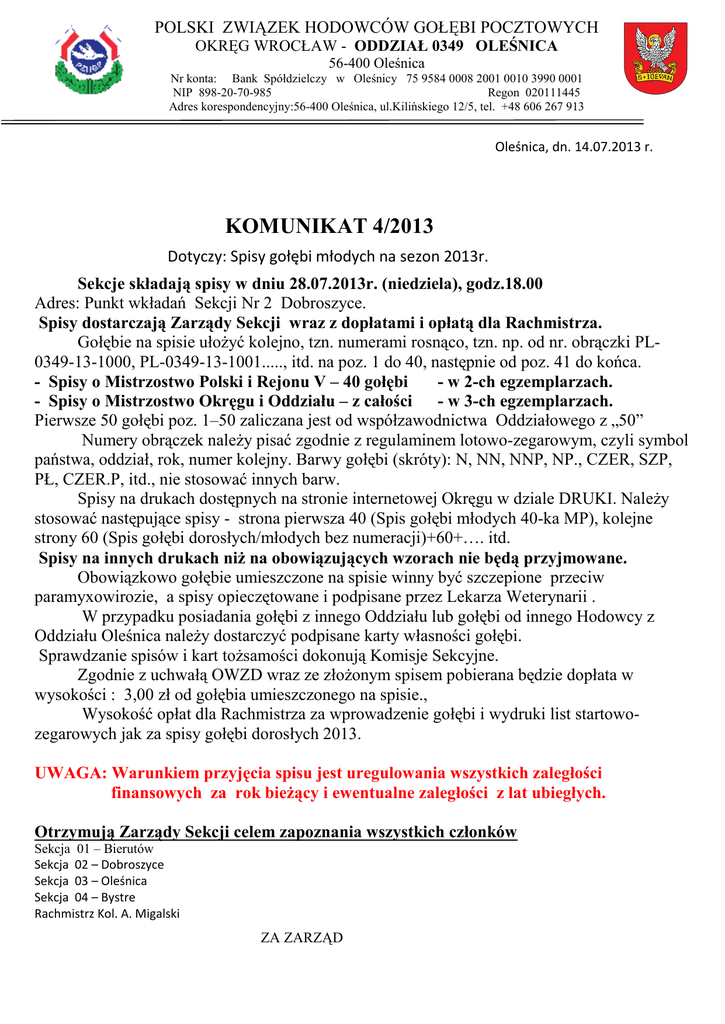 POLSKI ZWIĄZEK HODOWCÓW GOŁĘBI POCZTOWYCH
OKRĘG WROCŁAW - ODDZIAŁ 0349 OLEŚNICA
56-400 Oleśnica
Nr konta: Bank Spółdzielczy w Oleśnicy 75 9584 0008 2001 0010 3990 0001
NIP 898-20-70-985 Regon 020111445
Adres korespondencyjny:56-400 Oleśnica, ul.Kilińskiego 12/5, tel. +48 606 267 913

Oleśnica, dn. 14.07.2013 r.

KOMUNIKAT 4/2013

Dotyczy: Spisy gołębi młodych na sezon 2013r.

Sekcje składają spisy w dniu 28.07.2013r. (niedziela), godz.18.00
Adres: Punkt wkładań Sekcji Nr 2 Dobroszyce.
Spisy dostarczają Zarządy Sekcji wraz z dopłatami i opłatą dla Rachmistrza.
Gołębie na spisie ułożyć kolejno, tzn. numerami rosnąco, tzn. np. od nr. obrączki PL-0349-13-1000, PL-0349-13-1001....., itd. na poz. 1 do 40, następnie od poz. 41 do końca.
- Spisy o Mistrzostwo Polski i Rejonu V – 40 gołębi - w 2-ch egzemplarzach.
- Spisy o Mistrzostwo Okręgu i Oddziału – z całości - w 3-ch egzemplarzach.
Pierwsze 50 gołębi poz. 1–50 zaliczana jest od współzawodnictwa Oddziałowego z „50”
Numery obrączek należy pisać zgodnie z regulaminem lotowo-zegarowym, czyli symbol państwa, oddział, rok, numer kolejny. Barwy gołębi (skróty): N, NN, NNP, NP., CZER, SZP, PŁ, CZER.P, itd., nie stosować innych barw.
Spisy na drukach dostępnych na stronie internetowej Okręgu w dziale DRUKI. Należy stosować następujące spisy - strona pierwsza 40 (Spis gołębi młodych 40-ka MP), kolejne strony 60 (Spis gołębi dorosłych/młodych bez numeracji)+60+…. itd.
Spisy na innych drukach niż na obowiązujących wzorach nie będą przyjmowane.
Obowiązkowo gołębie umieszczone na spisie winny być szczepione przeciw paramyxowirozie, a spisy opieczętowane i podpisane przez Lekarza Weterynarii .
W przypadku posiadania gołębi z innego Oddziału lub gołębi od innego Hodowcy z Oddziału Oleśnica należy dostarczyć podpisane karty własności gołębi.
Sprawdzanie spisów i kart tożsamości dokonują Komisje Sekcyjne.
Zgodnie z uchwałą OWZD wraz ze złożonym spisem pobierana będzie dopłata w wysokości : 3,00 zł od gołębia umieszczonego na spisie.,
Wysokość opłat dla Rachmistrza za wprowadzenie gołębi i wydruki list startowo-zegarowych jak za spisy gołębi dorosłych 2013.

UWAGA: Warunkiem przyjęcia spisu jest uregulowania wszystkich zaległości finansowych za rok bieżący i ewentualne zaległości z lat ubiegłych.

Otrzymują Zarządy Sekcji celem zapoznania wszystkich członków
Sekcja 01 – Bierutów
Sekcja 02 – Dobroszyce
Sekcja 03 – Oleśnica
Sekcja 04 – Bystre
Rachmistrz Kol. A. Migalski

ZA ZARZĄD